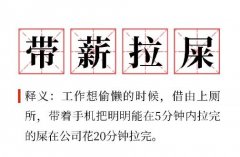 带薪拉屎

释义：工作想偷懒的时候，借由上厕所，带着手机把明明能在5分钟内拉完的屎在公司花20分钟拉完。